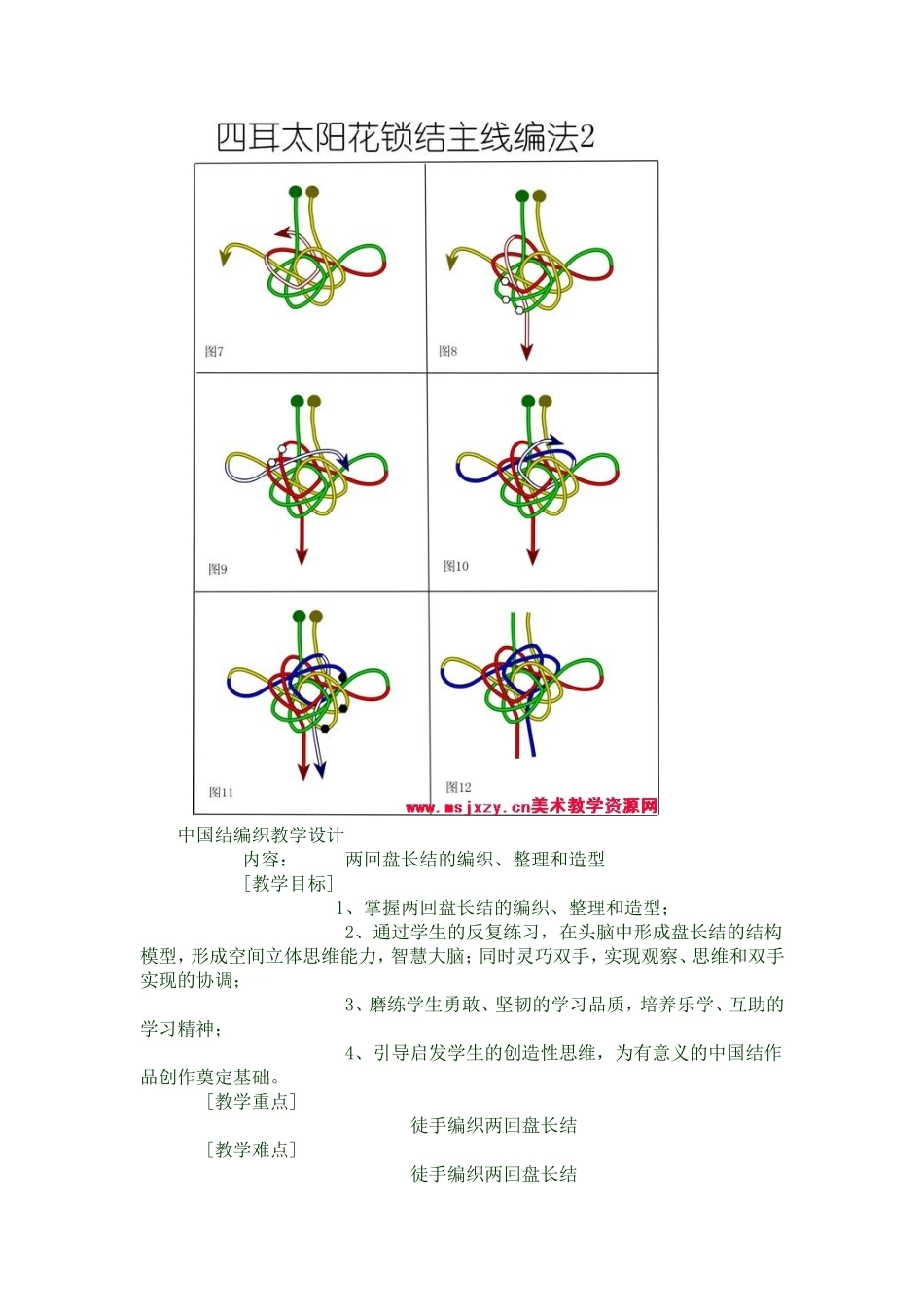 四耳太阳花锁结主线编法2

图7

图8

图9

图10

图11

图12

www.msjxzy.cn美术教学资源网

中国结编织教学设计

内容： 两回盘长结的编织、整理和造型

［教学目标］

1、掌握两回盘长结的编织、整理和造型；

2、通过学生的反复练习，在头脑中形成盘长结的结构模型，形成空间立体思维能力，智慧大脑；同时灵巧双手，实现观察、思维和双手实现的协调；

3、磨练学生勇敢、坚韧的学习品质，培养乐学、互助的学习精神；

4、引导启发学生的创造性思维，为有意义的中国结作品创作奠定基础。

［教学重点］

徒手编织两回盘长结

［教学难点］

徒手编织两回盘长结